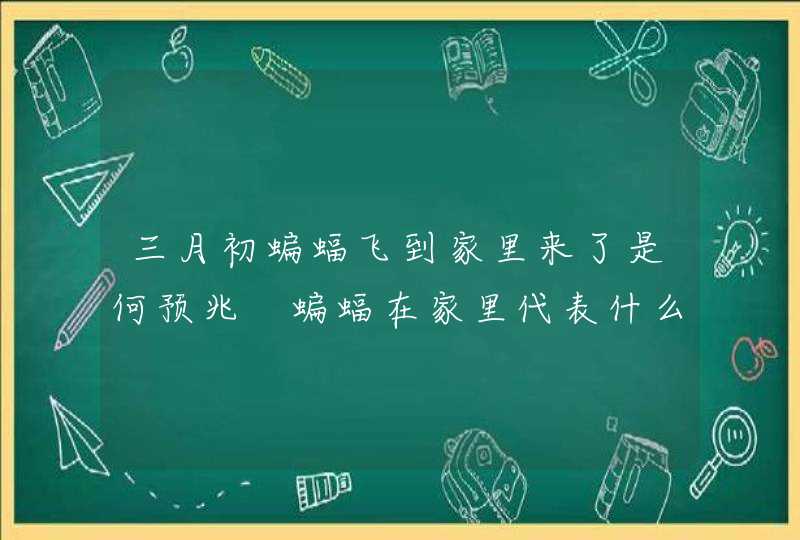 三月初蝙蝠飞到家里来了是何预兆 蝙蝠在家里代表什么